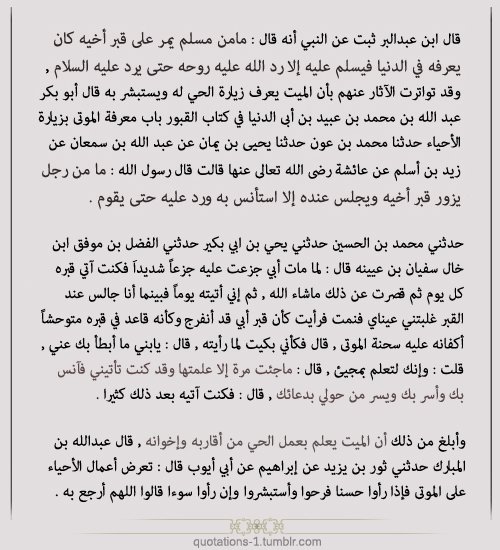 قال ابن عبدالبر ثبت عن النبي أنه قال : مامن مسلم يمر على قبر أخيه كان يعرفه في الدنيا فيسلم عليه إلا رد الله عليه روحه حتى يرد عليه السلام , وقد تواترت الآثار عنهم بأن الميت يعرف زيارة الحي له ويستبشر به قال أبو بكر عبد الله بن محمد بن عبيد بن أبي الدنيا في كتاب القبور باب معرفة الموتى بزيارة الأحياء حدثنا محمد بن عون حدثنا يحيى بن يمان عن عبد الله بن سمعان عن زيد بن أسلم عن عائشة رضى الله تعالى عنها قالت قال رسول الله : ما من رجل يزور قبر أخيه ويجلس عنده إلا استأنس به ورد عليه حتى يقوم .

حدثني محمد بن الحسين حدثني يحي بن ابي بكير حدثني الفضل بن موفق ابن خال سفيان بن عيينه قال : لما مات أبي جزعت عليه جزعاً شديداً فكنت آتي قبره كل يوم ثم قصرت عن ذلك ماشاء الله , ثم إني أتيته يوماً فبينما أنا جالس عند القبر غلبتني عيناي فنمت فرأيت كأن قبر أبي قد أنفرج وكأنه قاعد في قبره متوحشاً أكفانه عليه سحنة الموتى , قال فكأني بكيت لما رأيته , قال : يابني ما أبطأ بك عني , قلت : وإنك لتعلم بمجيئ , قال : ماجئت مرة إلا علمتها وقد كنت تأتيني فآنس بك وأسر بك ويسر من حولي بدعائك , قال : فكنت آتيه بعد ذلك كثيرا .

وأبلغ من ذلك أن الميت يعلم بعمل الحي من أقاربه وإخوانه , قال عبدالله بن المبارك حدثني ثور بن يزيد عن إبراهيم عن أبي أيوب قال : تعرض أعمال الأحياء على الموتى فإذا رأوا حسنا فرحوا وأستبشروا وإن رأوا سوءا قالوا اللهم أرجع به .

quotations-1.tumblr.com